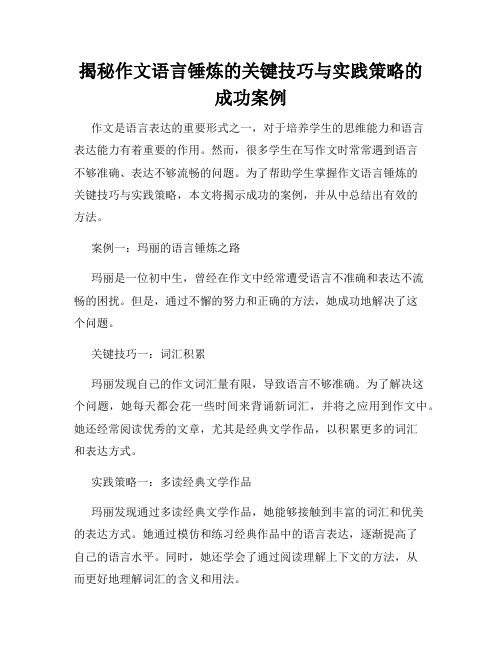 揭秘作文语言锤炼的关键技巧与实践策略的成功案例

作文是语言表达的重要形式之一，对于培养学生的思维能力和语言表达能力有着重要的作用。然而，很多学生在写作文时常常遇到语言不够准确、表达不够流畅的问题。为了帮助学生掌握作文语言锤炼的关键技巧与实践策略，本文将揭示成功的案例，并从中总结出有效的方法。

案例一：玛丽的语言锤炼之路

玛丽是一位初中生，曾经在作文中经常遭受语言不准确和表达不流畅的困扰。但是，通过不懈的努力和正确的方法，她成功地解决了这个问题。

关键技巧一：词汇积累

玛丽发现自己的作文词汇量有限，导致语言不够准确。为了解决这个问题，她每天都会花一些时间来背诵新词汇，并将之应用到作文中。她还经常阅读优秀的文章，尤其是经典文学作品，以积累更多的词汇和表达方式。

实践策略一：多读经典文学作品

玛丽发现通过多读经典文学作品，她能够接触到丰富的词汇和优美的表达方式。她通过模仿和练习经典作品中的语言表达，逐渐提高了自己的语言水平。同时，她还学会了通过阅读理解上下文的方法，从而更好地理解词汇的含义和用法。